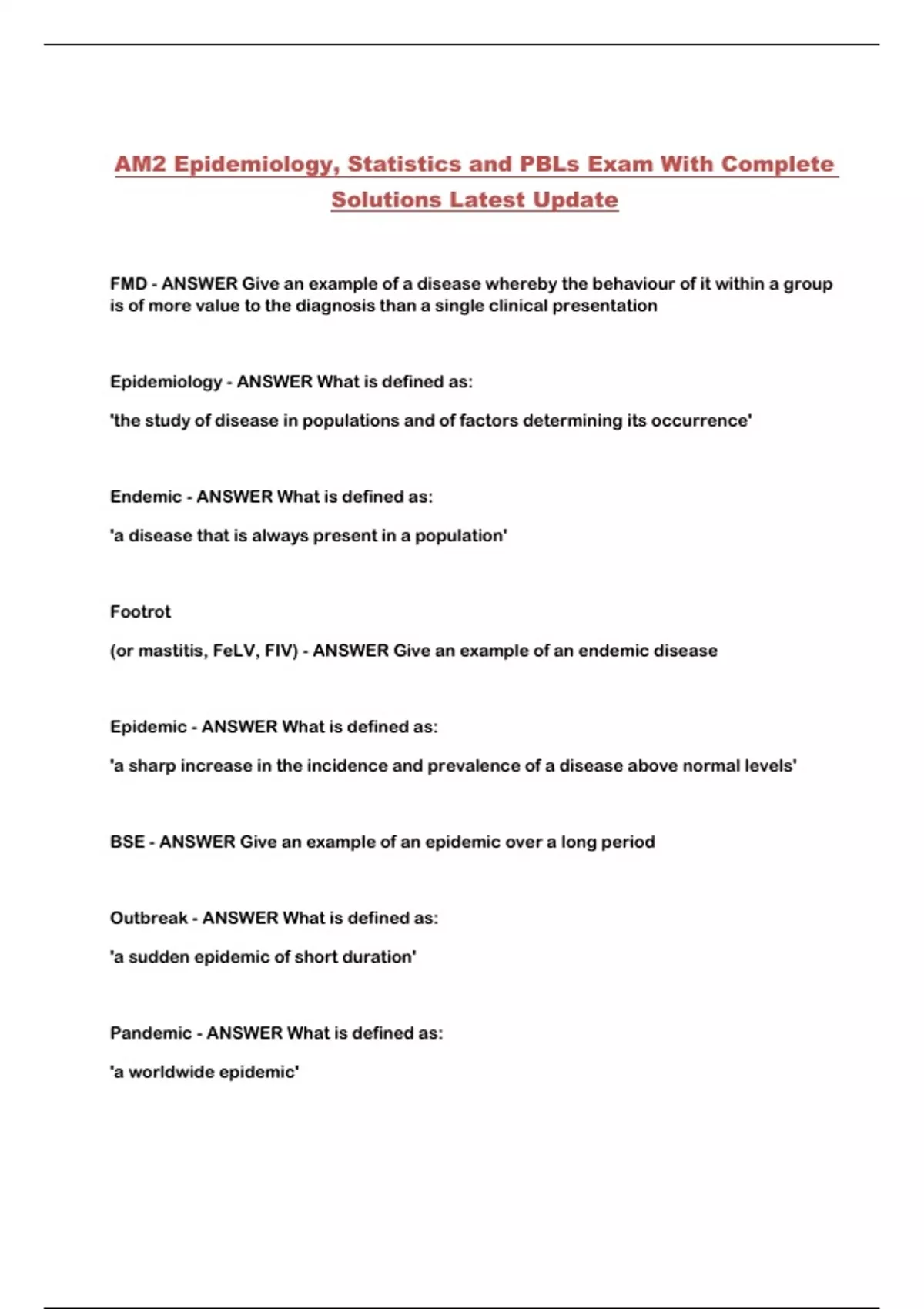 AM2 Epidemiology, Statistics and PBLs Exam With Complete Solutions Latest Update

FMD - ANSWER Give an example of a disease whereby the behaviour of it within a group is of more value to the diagnosis than a single clinical presentation

Epidemiology - ANSWER What is defined as:

'the study of disease in populations and of factors determining its occurrence'

Endemic - ANSWER What is defined as:

'a disease that is always present in a population'

Footrot

(or mastitis, FeLV, FIV) - ANSWER Give an example of an endemic disease

Epidemic - ANSWER What is defined as:

'a sharp increase in the incidence and prevalence of a disease above normal levels'

BSE - ANSWER Give an example of an epidemic over a long period

Outbreak - ANSWER What is defined as:

'a sudden epidemic of short duration'

Pandemic - ANSWER What is defined as:

'a worldwide epidemic'